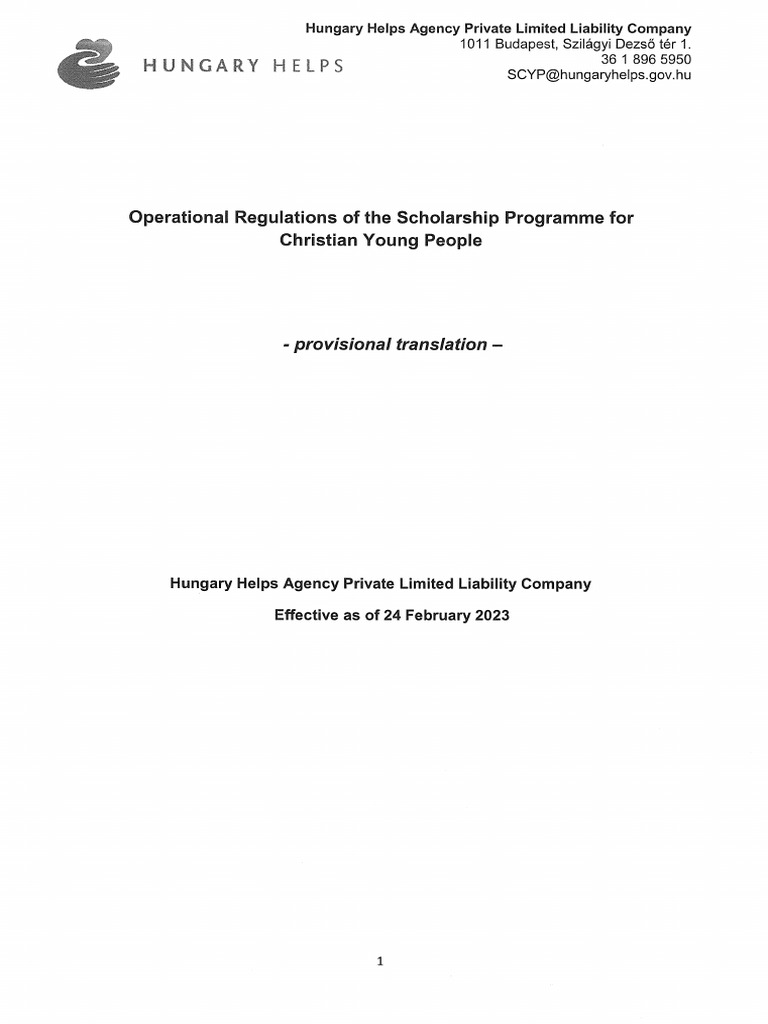 HUNGARY HELPS

Hungary Helps Agency Private Limited Liability Company
1011 Budapest, Szilágyi Dezső tér 1.
36 1 896 5950
SCYP@hungaryhelps.gov.hu

Operational Regulations of the Scholarship Programme for Christian Young People

- provisional translation –

Hungary Helps Agency Private Limited Liability Company

Effective as of 24 February 2023

1